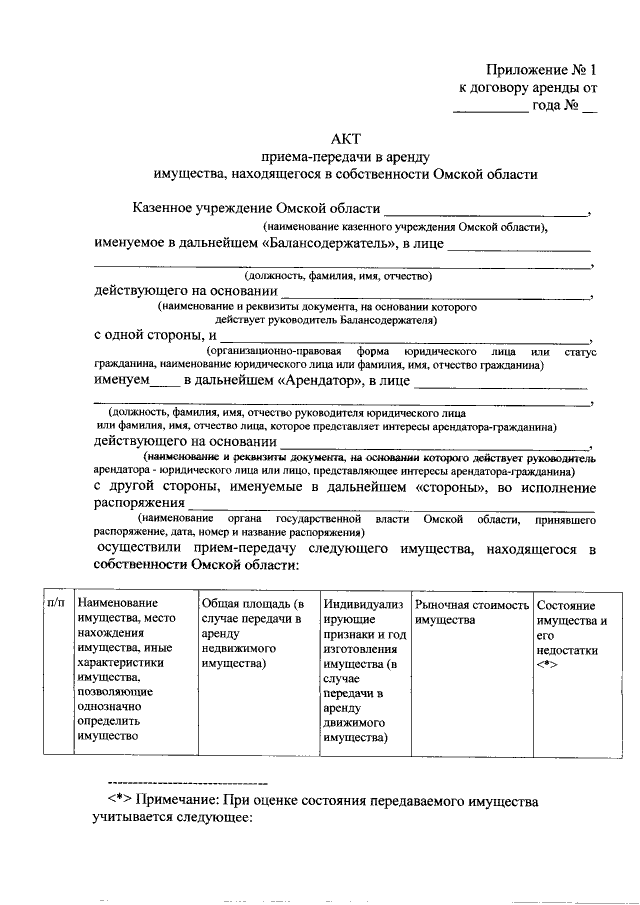 Приложение № 1
к договору аренды от
____ года № ____

АКТ
приема-передачи в аренду
имущества, находящегося в собственности Омской области

Казенное учреждение Омской области ____,
(наименование казенного учреждения Омской области),
именуемое в дальнейшем «Балансодержатель», в лице ____
____,
(должность, фамилия, имя, отчество)
действующего на основании ____,
(наименование и реквизиты документа, на основании которого действует руководитель Балансодержателя)
с одной стороны, и ____,
(организационно-правовая форма юридического лица или статус гражданина, наименование юридического лица или фамилия, имя, отчество гражданина)
именуем____ в дальнейшем «Арендатор», в лице ____
____,
(должность, фамилия, имя, отчество руководителя юридического лица или фамилия, имя, отчество лица, которое представляет интересы арендатора-гражданина)
действующего на основании ____,
(наименование и реквизиты документа, на основании которого действует руководитель арендатора - юридического лица или лицо, представляющее интересы арендатора-гражданина)
с другой стороны, именуемые в дальнейшем «стороны», во исполнение распоряжения ____
(наименование органа государственной власти Омской области, принявшего распоряжение, дата, номер и название распоряжения)
осуществили прием-передачу следующего имущества, находящегося в собственности Омской области:

| п/п | Наименование имущества, место нахождения имущества, иные характеристики имущества, позволяющие однозначно определить имущество | Общая площадь (в случае передачи в аренду недвижимого имущества) | Индивидуализирующие признаки и год изготовления имущества (в случае передачи в аренду движимого имущества) | Рыночная стоимость имущества | Состояние имущества и его недостатки <*> |
|---|---|---|---|---|---|

--------------------------------
<*> Примечание: При оценке состояния передаваемого имущества учитывается следующее: